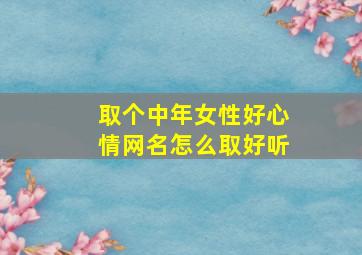 取个中年女性好心情网名怎么取好听